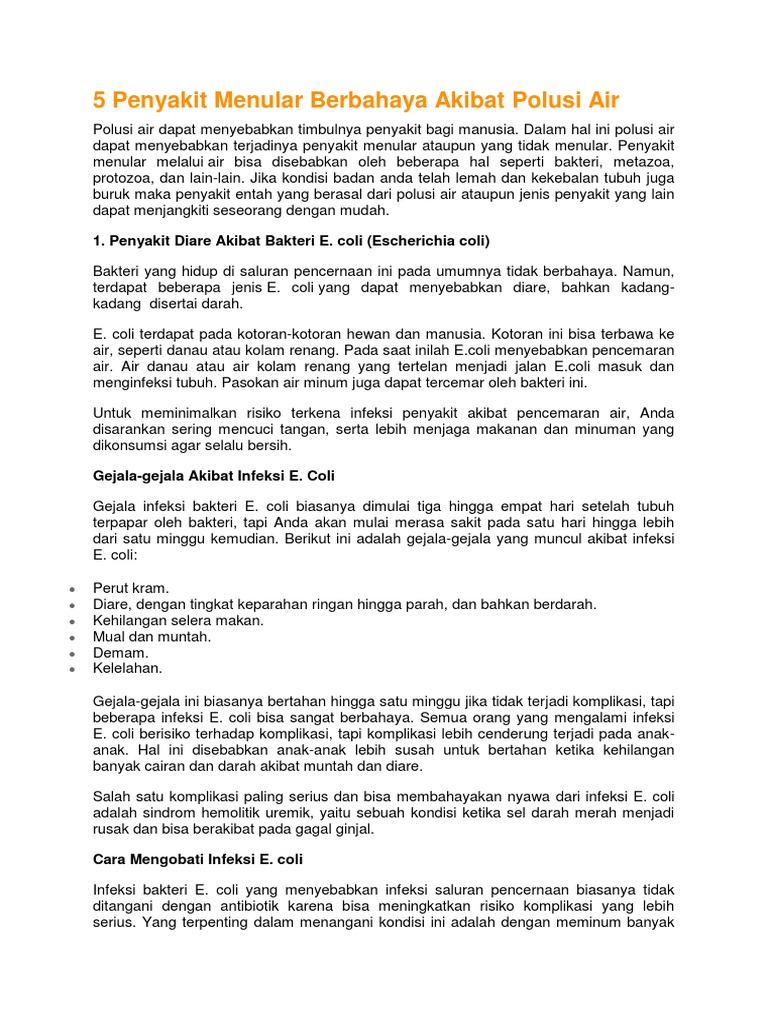 5 Penyakit Menular Berbahaya Akibat Polusi Air

Polusi air dapat menyebabkan timbulnya penyakit bagi manusia. Dalam hal ini polusi air dapat menyebabkan terjadinya penyakit menular ataupun yang tidak menular. Penyakit menular melalui air bisa disebabkan oleh beberapa hal seperti bakteri, metazoa, protozoa, dan lain-lain. Jika kondisi badan anda telah lemah dan kekebalan tubuh juga buruk maka penyakit entah yang berasal dari polusi air ataupun jenis penyakit yang lain dapat menjangkiti seseorang dengan mudah.

1. Penyakit Diare Akibat Bakteri E. coli (Escherichia coli)

Bakteri yang hidup di saluran pencernaan ini pada umumnya tidak berbahaya. Namun, terdapat beberapa jenis E. coli yang dapat menyebabkan diare, bahkan kadang-kadang disertai darah.

E. coli terdapat pada kotoran-kotoran hewan dan manusia. Kotoran ini bisa terbawa ke air, seperti danau atau kolam renang. Pada saat inilah E.coli menyebabkan pencemaran air. Air danau atau air kolam renang yang tertelan menjadi jalan E.coli masuk dan menginfeksi tubuh. Pasokan air minum juga dapat tercemar oleh bakteri ini.

Untuk meminimalkan risiko terkena infeksi penyakit akibat pencemaran air, Anda disarankan sering mencuci tangan, serta lebih menjaga makanan dan minuman yang dikonsumsi agar selalu bersih.

Gejala-gejala Akibat Infeksi E. Coli

Gejala infeksi bakteri E. coli biasanya dimulai tiga hingga empat hari setelah tubuh terpapar oleh bakteri, tapi Anda akan mulai merasa sakit pada satu hari hingga lebih dari satu minggu kemudian. Berikut ini adalah gejala-gejala yang muncul akibat infeksi E. coli:

• Perut kram.
• Diare, dengan tingkat keparahan ringan hingga parah, dan bahkan berdarah.
• Kehilangan selera makan.
• Mual dan muntah.
• Demam.
• Kelelahan.

Gejala-gejala ini biasanya bertahan hingga satu minggu jika tidak terjadi komplikasi, tapi beberapa infeksi E. coli bisa sangat berbahaya. Semua orang yang mengalami infeksi E. coli berisiko terhadap komplikasi, tapi komplikasi lebih cenderung terjadi pada anak-anak. Hal ini disebabkan anak-anak lebih susah untuk bertahan ketika kehilangan banyak cairan dan darah akibat muntah dan diare.

Salah satu komplikasi paling serius dan bisa membahayakan nyawa dari infeksi E. coli adalah sindrom hemolitik uremik, yaitu sebuah kondisi ketika sel darah merah menjadi rusak dan bisa berakibat pada gagal ginjal.

Cara Mengobati Infeksi E. coli

Infeksi bakteri E. coli yang menyebabkan infeksi saluran pencernaan biasanya tidak ditangani dengan antibiotik karena bisa meningkatkan risiko komplikasi yang lebih serius. Yang terpenting dalam menangani kondisi ini adalah dengan meminum banyak